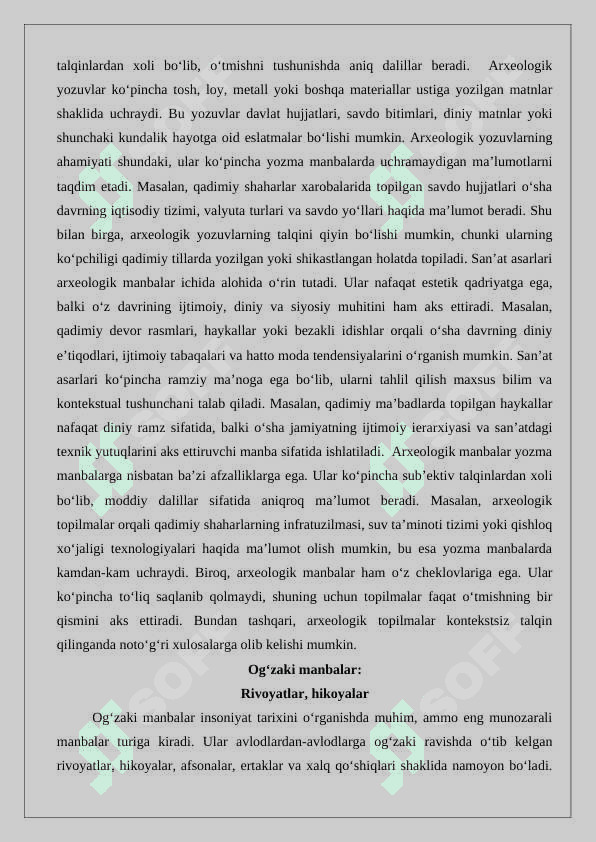 talqinlardan xoli bo‘lib, o‘tmishni tushunishda aniq dalillar beradi. Arxeologik yozuvlar ko‘pincha tosh, loy, metall yoki boshqa materiallar ustiga yozilgan matnlar shaklida uchraydi. Bu yozuvlar davlat hujjatlari, savdo bitimlari, diniy matnlar yoki shunchaki kundalik hayotga oid eslatmalar bo‘lishi mumkin. Arxeologik yozuvlarning ahamiyati shundaki, ular ko‘pincha yozma manbalarda uchramaydigan ma’lumotlarni taqdim etadi. Masalan, qadimiy shaharlar xarobalarida topilgan savdo hujjatlari o‘sha davrning iqtisodiy tizimi, valyuta turlari va savdo yo‘llari haqida ma’lumot beradi. Shu bilan birga, arxeologik yozuvlarning talqini qiyin bo‘lishi mumkin, chunki ularning ko‘pchiligi qadimiy tillarda yozilgan yoki shikastlangan holatda topiladi. San’at asarlari arxeologik manbalar ichida alohida o‘rin tutadi. Ular nafaqat estetik qadriyatga ega, balki o‘z davrining ijtimoiy, diniy va siyosiy muhitini ham aks ettiradi. Masalan, qadimiy devor rasmlari, haykallar yoki bezakli idishlar orqali o‘sha davrning diniy e’tiqodlari, ijtimoiy tabaqalari va hatto moda tendensiyalarini o‘rganish mumkin. San’at asarlari ko‘pincha ramziy ma’noga ega bo‘lib, ularni tahlil qilish maxsus bilim va kontekstual tushunchani talab qiladi. Masalan, qadimiy ma’badlarda topilgan haykallar nafaqat diniy ramz sifatida, balki o‘sha jamiyatning ijtimoiy ierarxiyasi va san’atdagi texnik yutuqlarini aks ettiruvchi manba sifatida ishlatiladi. Arxeologik manbalar yozma manbalarga nisbatan ba’zi afzalliklarga ega. Ular ko‘pincha sub’ektiv talqinlardan xoli bo‘lib, moddiy dalillar sifatida aniqroq ma’lumot beradi. Masalan, arxeologik topilmalar orqali qadimiy shaharlarning infratuzilmasi, suv ta’minoti tizimi yoki qishloq xo‘jaligi texnologiyalari haqida ma’lumot olish mumkin, bu esa yozma manbalarda kamdan-kam uchraydi. Biroq, arxeologik manbalar ham o‘z cheklovlariga ega. Ular ko‘pincha to‘liq saqlanib qolmaydi, shuning uchun topilmalar faqat o‘tmishning bir qismini aks ettiradi. Bundan tashqari, arxeologik topilmalar kontekstsiz talqin qilinganda noto‘g‘ri xulosalarga olib kelishi mumkin.

Og‘zaki manbalar:

Rivoyatlar, hikoyalar

Og‘zaki manbalar insoniyat tarixini o‘rganishda muhim, ammo eng munozarali manbalar turiga kiradi. Ular avlodlardan-avlodlarga og‘zaki ravishda o‘tib kelgan rivoyatlar, hikoyalar, afsonalar, ertaklar va xalq qo‘shiqlari shaklida namoyon bo‘ladi.